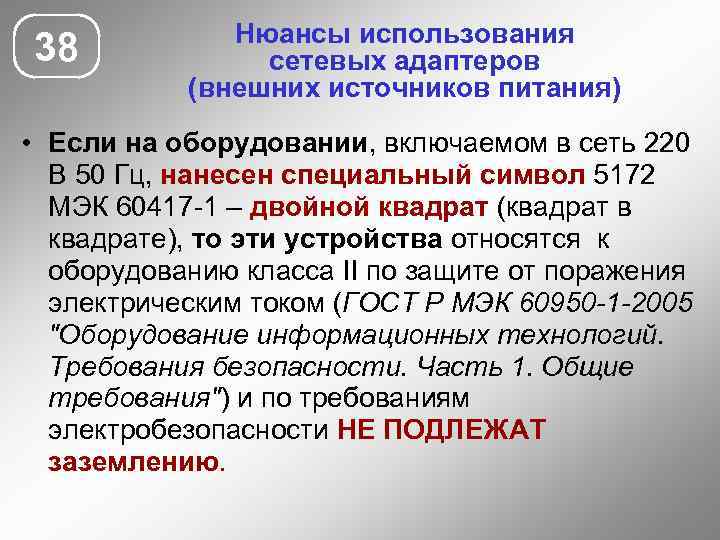 38

Нюансы использования сетевых адаптеров (внешних источников питания)

• Если на оборудовании, включаемом в сеть 220 В 50 Гц, нанесен специальный символ 5172 МЭК 60417-1 – двойной квадрат (квадрат в квадрате), то эти устройства относятся к оборудованию класса II по защите от поражения электрическим током (ГОСТ Р МЭК 60950-1-2005 "Оборудование информационных технологий. Требования безопасности. Часть 1. Общие требования") и по требованиям электробезопасности НЕ ПОДЛЕЖАТ заземлению.